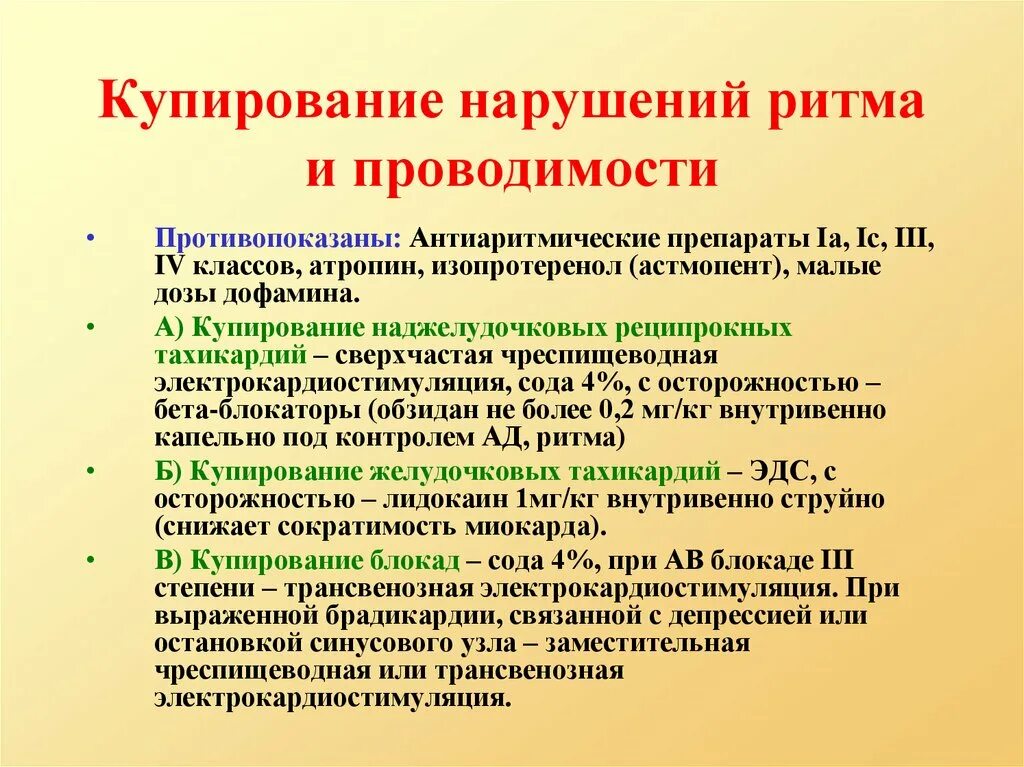 Купирование нарушений ритма и проводимости

• Противопоказаны: Антиаритмические препараты Ia, Ic, III, IV классов, атропин, изопротеренол (астмопент), малые дозы дофамина.

• А) Купирование наджелудочковых реципрокных тахикардий – сверхчастая чреспищеводная электрокардиостимуляция, сода 4%, с осторожностью – бета-блокаторы (обзидан не более 0,2 мг/кг внутривенно капельно под контролем АД, ритма)

• Б) Купирование желудочковых тахикардий – ЭДС, с осторожностью – лидокаин 1мг/кг внутривенно струйно (снижает сократимость миокарда).

• В) Купирование блокад – сода 4%, при АВ блокаде III степени – трансвенозная электрокардиостимуляция. При выраженной брадикардии, связанной с депрессией или остановкой синусового узла – заместительная чреспищеводная или трансвенозная электрокардиостимуляция.